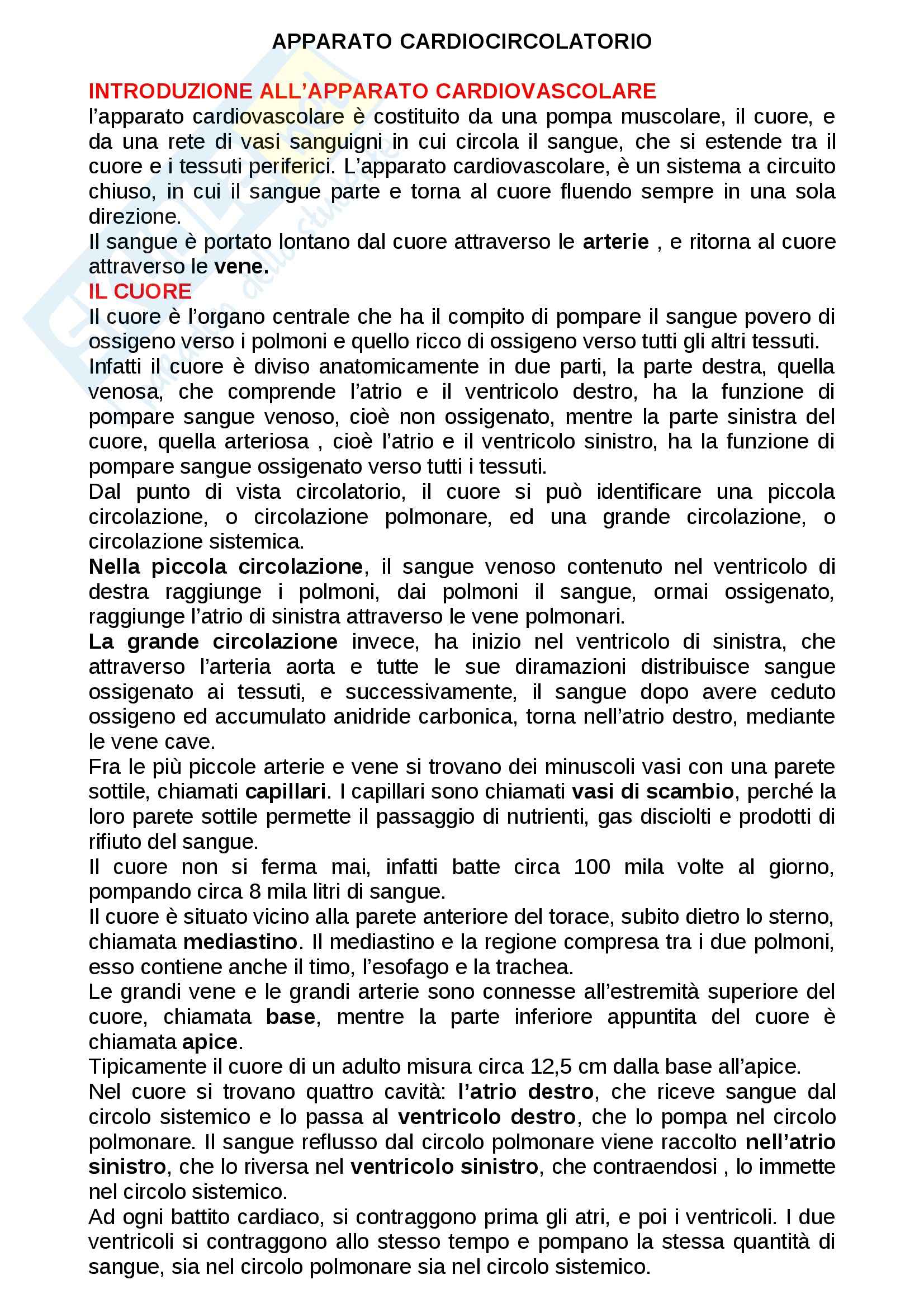 APPARATO CARDIOCIRCOLATORIO

INTRODUZIONE ALL'APPARATO CARDIOVASCOLARE
l'apparato cardiovascolare è costituito da una pompa muscolare, il cuore, e da una rete di vasi sanguigni in cui circola il sangue, che si estende tra il cuore e i tessuti periferici. L'apparato cardiovascolare, è un sistema a circuito chiuso, in cui il sangue parte e torna al cuore fluendo sempre in una sola direzione.
Il sangue è portato lontano dal cuore attraverso le arterie , e ritorna al cuore attraverso le vene.
IL CUORE
Il cuore è l'organo centrale che ha il compito di pompare il sangue povero di ossigeno verso i polmoni e quello ricco di ossigeno verso tutti gli altri tessuti.
Infatti il cuore è diviso anatomicamente in due parti, la parte destra, quella venosa, che comprende l'atrio e il ventricolo destro, ha la funzione di pompare sangue venoso, cioè non ossigenato, mentre la parte sinistra del cuore, quella arteriosa , cioè l'atrio e il ventricolo sinistro, ha la funzione di pompare sangue ossigenato verso tutti i tessuti.
Dal punto di vista circolatorio, il cuore si può identificare una piccola circolazione, o circolazione polmonare, ed una grande circolazione, o circolazione sistemica.
Nella piccola circolazione, il sangue venoso contenuto nel ventricolo di destra raggiunge i polmoni, dai polmoni il sangue, ormai ossigenato, raggiunge l'atrio di sinistra attraverso le vene polmonari.
La grande circolazione invece, ha inizio nel ventricolo di sinistra, che attraverso l'arteria aorta e tutte le sue diramazioni distribuisce sangue ossigenato ai tessuti, e successivamente, il sangue dopo avere ceduto ossigeno ed accumulato anidride carbonica, torna nell'atrio destro, mediante le vene cave.
Fra le più piccole arterie e vene si trovano dei minuscoli vasi con una parete sottile, chiamati capillari. I capillari sono chiamati vasi di scambio, perché la loro parete sottile permette il passaggio di nutrienti, gas disciolti e prodotti di rifiuto del sangue.
Il cuore non si ferma mai, infatti batte circa 100 mila volte al giorno, pompando circa 8 mila litri di sangue.
Il cuore è situato vicino alla parete anteriore del torace, subito dietro lo sterno, chiamata mediastino. Il mediastino e la regione compresa tra i due polmoni, esso contiene anche il timo, l'esofago e la trachea.
Le grandi vene e le grandi arterie sono connesse all'estremità superiore del cuore, chiamata base, mentre la parte inferiore appuntita del cuore è chiamata apice.
Tipicamente il cuore di un adulto misura circa 12,5 cm dalla base all'apice.
Nel cuore si trovano quattro cavità: l'atrio destro, che riceve sangue dal circolo sistemico e lo passa al ventricolo destro, che lo pompa nel circolo polmonare. Il sangue reflusso dal circolo polmonare viene raccolto nell'atrio sinistro, che lo riversa nel ventricolo sinistro, che contraendosi , lo immette nel circolo sistemico.
Ad ogni battito cardiaco, si contraggono prima gli atri, e poi i ventricoli. I due ventricoli si contraggono allo stesso tempo e pompano la stessa quantità di sangue, sia nel circolo polmonare sia nel circolo sistemico.